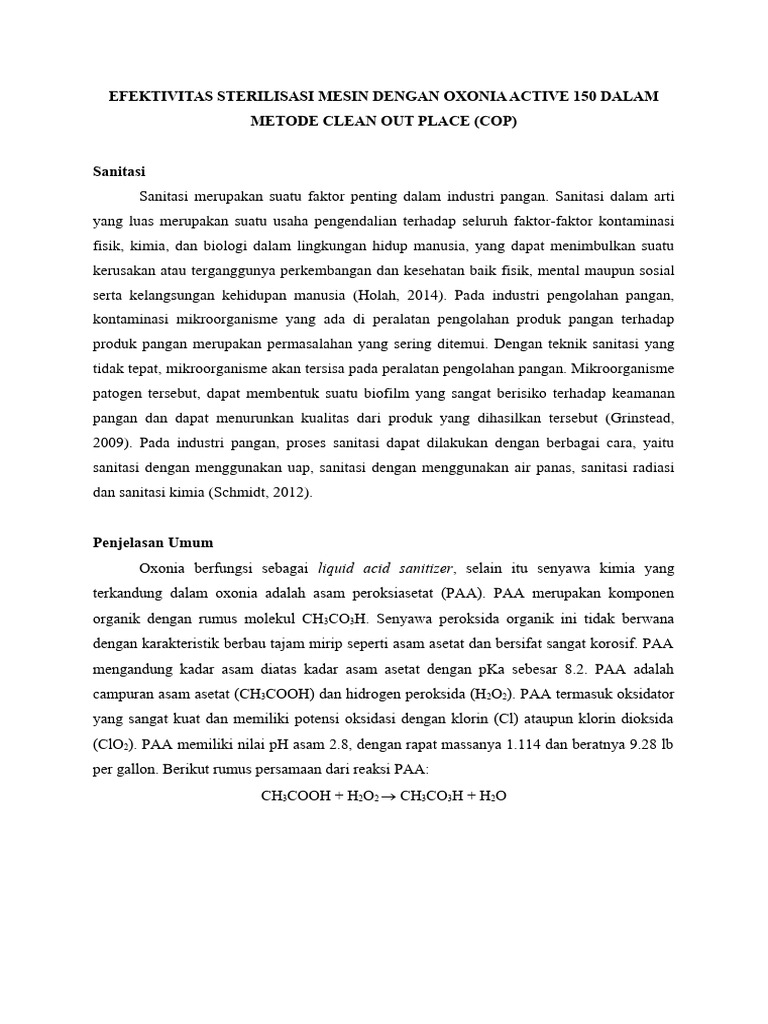 EFEKTIVITAS STERILISASI MESIN DENGAN OXONIA ACTIVE 150 DALAM METODE CLEAN OUT PLACE (COP)

Sanitasi

Sanitasi merupakan suatu faktor penting dalam industri pangan. Sanitasi dalam arti yang luas merupakan suatu usaha pengendalian terhadap seluruh faktor-faktor kontaminasi fisik, kimia, dan biologi dalam lingkungan hidup manusia, yang dapat menimbulkan suatu kerusakan atau terganggunya perkembangan dan kesehatan baik fisik, mental maupun sosial serta kelangsungan kehidupan manusia (Holah, 2014). Pada industri pengolahan pangan, kontaminasi mikroorganisme yang ada di peralatan pengolahan produk pangan terhadap produk pangan merupakan permasalahan yang sering ditemui. Dengan teknik sanitasi yang tidak tepat, mikroorganisme akan tersisa pada peralatan pengolahan pangan. Mikroorganisme patogen tersebut, dapat membentuk suatu biofilm yang sangat berisiko terhadap keamanan pangan dan dapat menurunkan kualitas dari produk yang dihasilkan tersebut (Grinstead, 2009). Pada industri pangan, proses sanitasi dapat dilakukan dengan berbagai cara, yaitu sanitasi dengan menggunakan uap, sanitasi dengan menggunakan air panas, sanitasi radiasi dan sanitasi kimia (Schmidt, 2012).

Penjelasan Umum

Oxonia berfungsi sebagai liquid acid sanitizer, selain itu senyawa kimia yang terkandung dalam oxonia adalah asam peroksiasetat (PAA). PAA merupakan komponen organik dengan rumus molekul $CH_3CO_3H$. Senyawa peroksida organik ini tidak berwana dengan karakteristik berbau tajam mirip seperti asam asetat dan bersifat sangat korosif. PAA mengandung kadar asam diatas kadar asam asetat dengan pKa sebesar 8.2. PAA adalah campuran asam asetat ($CH_3COOH$) dan hidrogen peroksida ($H_2O_2$). PAA termasuk oksidator yang sangat kuat dan memiliki potensi oksidasi dengan klorin (Cl) ataupun klorin dioksida ($ClO_2$). PAA memiliki nilai pH asam 2.8, dengan rapat massanya 1.114 dan beratnya 9.28 lb per gallon. Berikut rumus persamaan dari reaksi PAA:

$CH_3COOH + H_2O_2 \rightarrow CH_3CO_3H + H_2O$